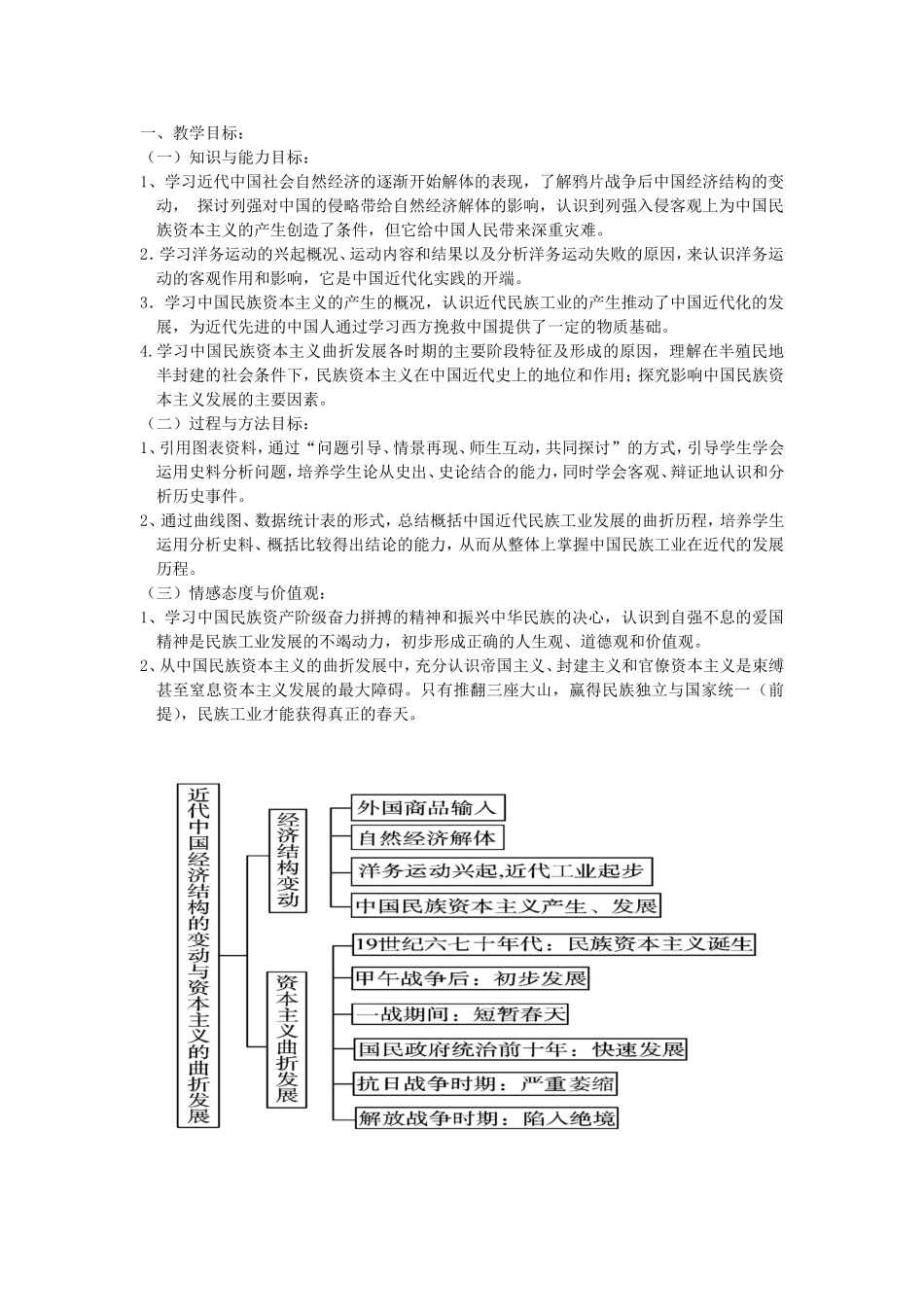 一、教学目标：
（一）知识与能力目标：
1、学习近代中国社会自然经济的逐渐开始解体的表现，了解鸦片战争后中国经济结构的变动， 探讨列强对中国的侵略带给自然经济解体的影响，认识到列强入侵客观上为中国民族资本主义的产生创造了条件，但它给中国人民带来深重灾难。
2.学习洋务运动的兴起概况、运动内容和结果以及分析洋务运动失败的原因，来认识洋务运动的客观作用和影响，它是中国近代化实践的开端。
3．学习中国民族资本主义的产生的概况，认识近代民族工业的产生推动了中国近代化的发展，为近代先进的中国人通过学习西方挽救中国提供了一定的物质基础。
4.学习中国民族资本主义曲折发展各时期的主要阶段特征及形成的原因，理解在半殖民地半封建的社会条件下，民族资本主义在中国近代史上的地位和作用；探究影响中国民族资本主义发展的主要因素。
（二）过程与方法目标：
1、引用图表资料，通过“问题引导、情景再现、师生互动，共同探讨”的方式，引导学生学会运用史料分析问题，培养学生论从史出、史论结合的能力，同时学会客观、辩证地认识和分析历史事件。
2、通过曲线图、数据统计表的形式，总结概括中国近代民族工业发展的曲折历程，培养学生运用分析史料、概括比较得出结论的能力，从而从整体上掌握中国民族工业在近代的发展历程。
（三）情感态度与价值观：
1、学习中国民族资产阶级奋力拼搏的精神和振兴中华民族的决心，认识到自强不息的爱国精神是民族工业发展的不竭动力，初步形成正确的人生观、道德观和价值观。
2、从中国民族资本主义的曲折发展中，充分认识帝国主义、封建主义和官僚资本主义是束缚甚至窒息资本主义发展的最大障碍。只有推翻三座大山，赢得民族独立与国家统一（前提），民族工业才能获得真正的春天。

近代中国经济结构的变动与资本主义的曲折发展
经济结构变动
外国商品输入
自然经济解体
洋务运动兴起,近代工业起步
中国民族资本主义产生、发展
资本主义曲折发展
19世纪六七十年代：民族资本主义诞生
甲午战争后：初步发展
一战期间：短暂春天
国民政府统治前十年：快速发展
抗日战争时期：严重萎缩
解放战争时期：陷入绝境